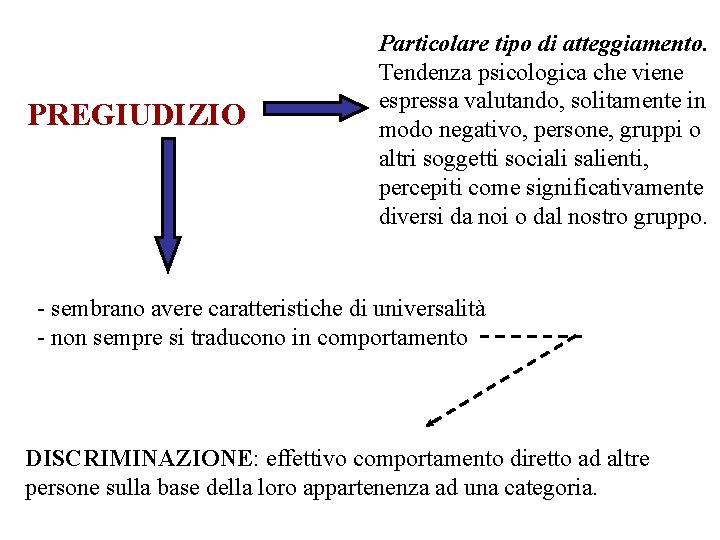 PREGIUDIZIO

Particolare tipo di atteggiamento. Tendenza psicologica che viene espressa valutando, solitamente in modo negativo, persone, gruppi o altri soggetti sociali salienti, percepiti come significativamente diversi da noi o dal nostro gruppo.

- sembrano avere caratteristiche di universalità
- non sempre si traducono in comportamento

DISCRIMINAZIONE: effettivo comportamento diretto ad altre persone sulla base della loro appartenenza ad una categoria.